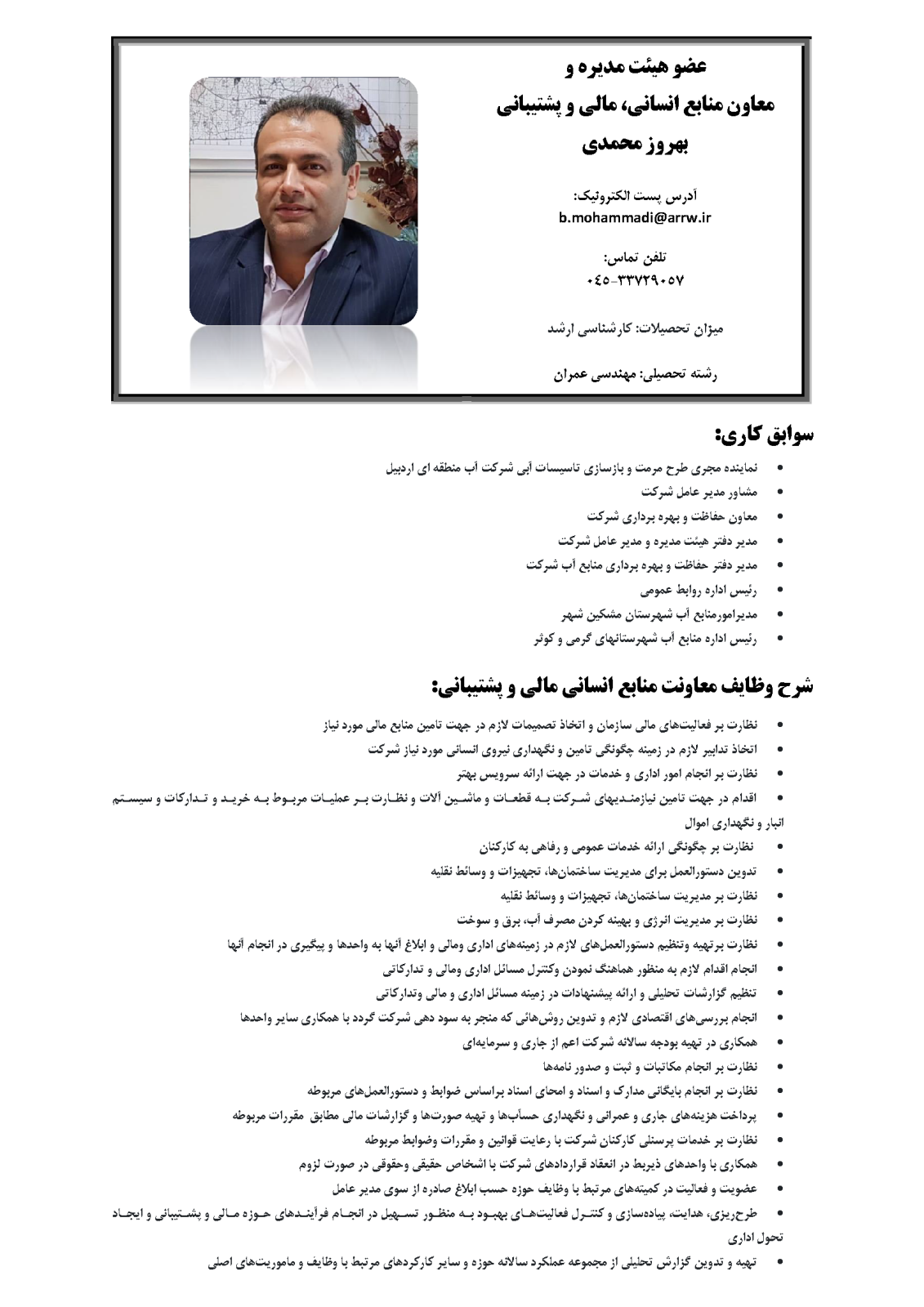 عضو هیئت مدیره و
معاون منابع انسانی، مالی و پشتیبانی
بهروز محمدی

آدرس پست الکترونیک:
b.mohammadi@arrw.ir

تلفن تماس:
۰۴۵-۳۳۷۲۹۰۵۷

میزان تحصیلات: کارشناسی ارشد

رشته تحصیلی: مهندسی عمران

سوابق کاری:

• نماینده مجری طرح مرمت و بازسازی تاسیسات آبی شرکت آب منطقه ای اردبیل
• مشاور مدیر عامل شرکت
• معاون حفاظت و بهره برداری شرکت
• مدیر دفتر هیئت مدیره و مدیر عامل شرکت
• مدیر دفتر حفاظت و بهره برداری منابع آب شرکت
• رئیس اداره روابط عمومی
• مدیرامورمنابع آب شهرستان مشکین شهر
• رئیس اداره منابع آب شهرستانهای گرمی و کوثر

شرح وظایف معاونت منابع انسانی مالی و پشتیبانی:

• نظارت بر فعالیت‌های مالی سازمان و اتخاذ تصمیمات لازم در جهت تامین منابع مالی مورد نیاز
• اتخاذ تدابیر لازم در زمینه چگونگی تامین و نگهداری نیروی انسانی مورد نیاز شرکت
• نظارت بر انجام امور اداری و خدمات در جهت ارائه سرویس بهتر
• اقدام در جهت تامین نیازمندیهای شرکت به قطعات و ماشین آلات و نظارت بر عملیات مربوط به خرید و تدارکات و سیستم انبار و نگهداری اموال
• نظارت بر چگونگی ارائه خدمات عمومی و رفاهی به کارکنان
• تدوین دستورالعمل برای مدیریت ساختمان‌ها، تجهیزات و وسائط نقلیه
• نظارت بر مدیریت ساختمان‌ها، تجهیزات و وسائط نقلیه
• نظارت بر مدیریت انرژی و بهینه کردن مصرف آب، برق و سوخت
• نظارت برتهیه وتنظیم دستورالعمل‌های لازم در زمینه‌های اداری ومالی و ابلاغ آنها به واحدها و پیگیری در انجام آنها
• انجام اقدام لازم به منظور هماهنگ نمودن وکنترل مسائل اداری ومالی و تدارکاتی
• تنظیم گزارشات تحلیلی و ارائه پیشنهادات در زمینه مسائل اداری و مالی وتدارکاتی
• انجام بررسی‌های اقتصادی لازم و تدوین روش‌هائی که منجر به سود دهی شرکت گردد با همکاری سایر واحدها
• همکاری در تهیه بودجه سالانه شرکت اعم از جاری و سرمایه‌ای
• نظارت بر انجام مکاتبات و ثبت و صدور نامه‌ها
• نظارت بر انجام بایگانی مدارک و اسناد و امحای اسناد براساس ضوابط و دستورالعمل‌های مربوطه
• پرداخت هزینه‌های جاری و عمرانی و نگهداری حساب‌ها و تهیه صورت‌ها و گزارشات مالی مطابق مقررات مربوطه
• نظارت بر خدمات پرسنلی کارکنان شرکت با رعایت قوانین و مقررات وضوابط مربوطه
• همکاری با واحدهای ذیربط در انعقاد قراردادهای شرکت با اشخاص حقیقی وحقوقی در صورت لزوم
• عضویت و فعالیت در کمیته‌های مرتبط با وظایف حوزه حسب ابلاغ صادره از سوی مدیر عامل
• طرح‌ریزی، هدایت، پیاده‌سازی و کنترل فعالیت‌های بهبود به منظور تسهیل در انجام فرآیندهای حوزه مالی و پشتیبانی و ایجاد تحول اداری
• تهیه و تدوین گزارش تحلیلی از مجموعه عملکرد سالانه حوزه و سایر کارکردهای مرتبط با وظایف و ماموریت‌های اصلی